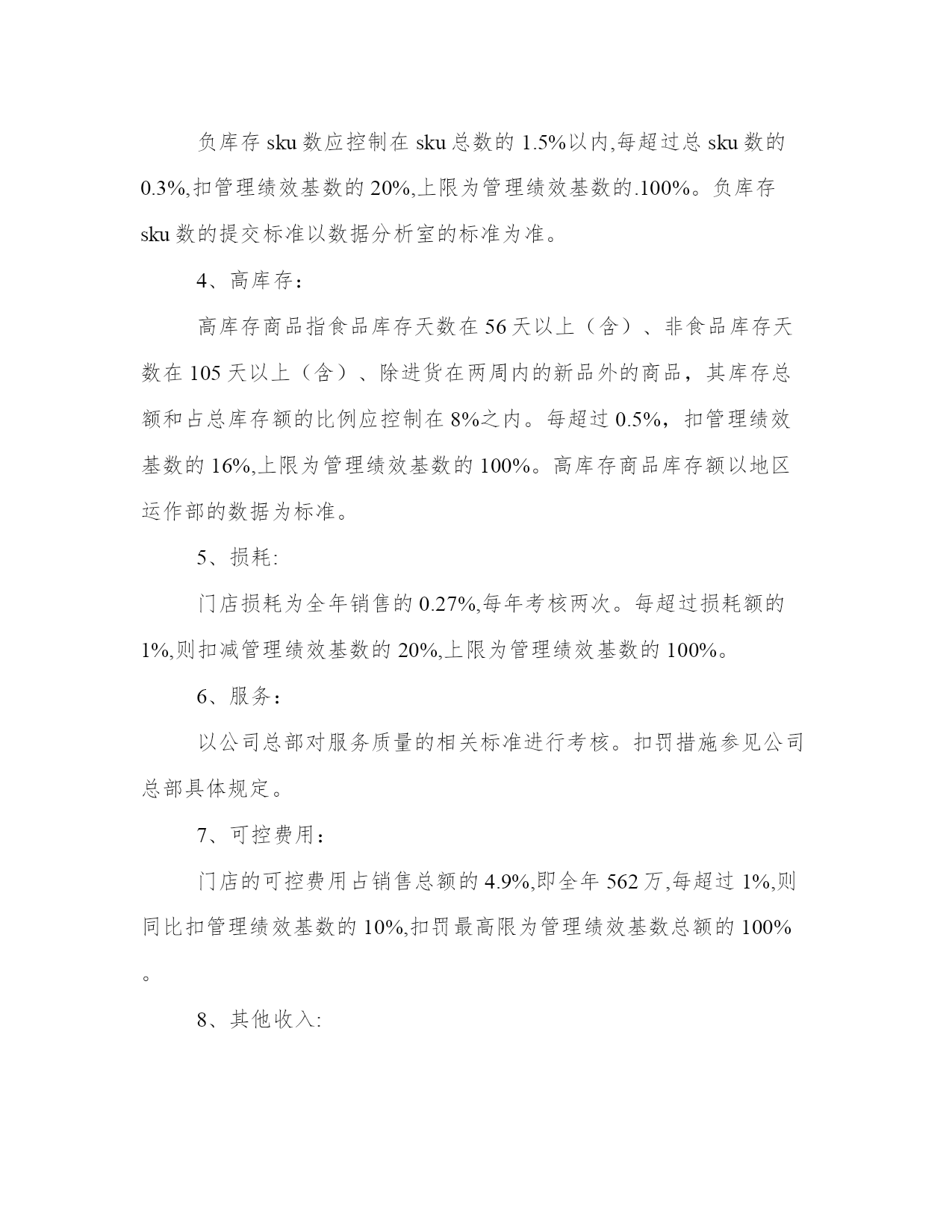 负库存 sku 数应控制在 sku 总数的 1.5%以内,每超过总 sku 数的 0.3%,扣管理绩效基数的 20%,上限为管理绩效基数的.100%。负库存 sku 数的提交标准以数据分析室的标准为准。

4、高库存：

高库存商品指食品库存天数在 56 天以上（含）、非食品库存天数在 105 天以上（含）、除进货在两周内的新品外的商品，其库存总额和占总库存额的比例应控制在 8%之内。每超过 0.5%，扣管理绩效基数的 16%,上限为管理绩效基数的 100%。高库存商品库存额以地区运作部的数据为标准。

5、损耗:

门店损耗为全年销售的 0.27%,每年考核两次。每超过损耗额的 1%,则扣减管理绩效基数的 20%,上限为管理绩效基数的 100%。

6、服务：

以公司总部对服务质量的相关标准进行考核。扣罚措施参见公司总部具体规定。

7、可控费用：

门店的可控费用占销售总额的 4.9%,即全年 562 万,每超过 1%,则同比扣管理绩效基数的 10%,扣罚最高限为管理绩效基数总额的 100%。

8、其他收入: